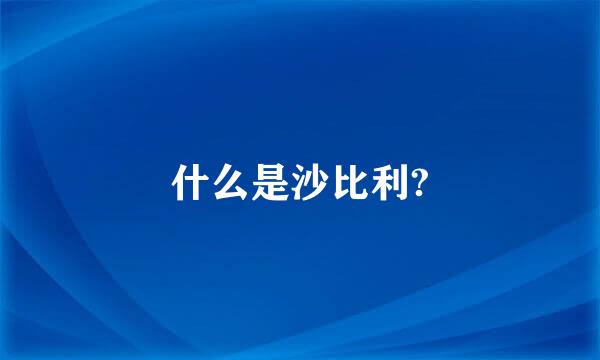 什么是沙比利?